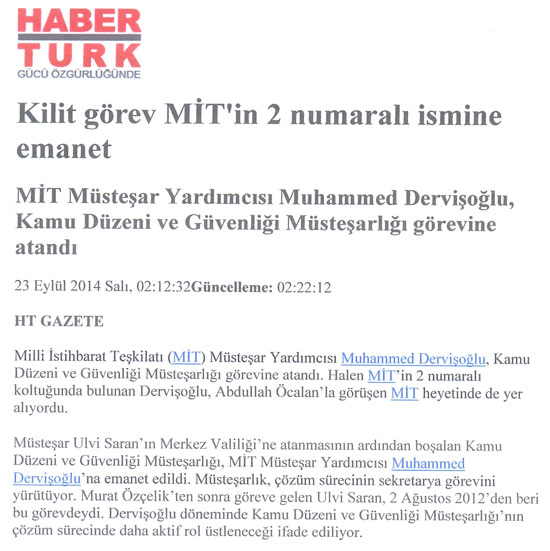 HABER TURK
GÜCÜ ÖZGÜRLÜĞÜNDE

Kilit görev MİT'in 2 numaralı ismine emanet

MİT Müsteşar Yardımcısı Muhammed Dervişoğlu, Kamu Düzeni ve Güvenliği Müsteşarlığı görevine atandı

23 Eylül 2014 Salı, 02:12:32Güncelleme: 02:22:12

HT GAZETE

Milli İstihbarat Teşkilatı (MİT) Müsteşar Yardımcısı Muhammed Dervişoğlu, Kamu Düzeni ve Güvenliği Müsteşarlığı görevine atandı. Halen MİT'in 2 numaralı koltuğunda bulunan Dervişoğlu, Abdullah Öcalan'la görüşen MİT heyetinde de yer alıyordu.

Müsteşar Ulvi Saran'ın Merkez Valiliği'ne atanmasının ardından boşalan Kamu Düzeni ve Güvenliği Müsteşarlığı, MİT Müsteşar Yardımcısı Muhammed Dervişoğlu'na emanet edildi. Müsteşarlık, çözüm sürecinin sekretarya görevini yürütüyor. Murat Özçelik'ten sonra göreve gelen Ulvi Saran, 2 Ağustos 2012'den beri bu görevdeydi. Dervişoğlu döneminde Kamu Düzeni ve Güvenliği Müsteşarlığı'nın çözüm sürecinde daha aktif rol üstleneceği ifade ediliyor.